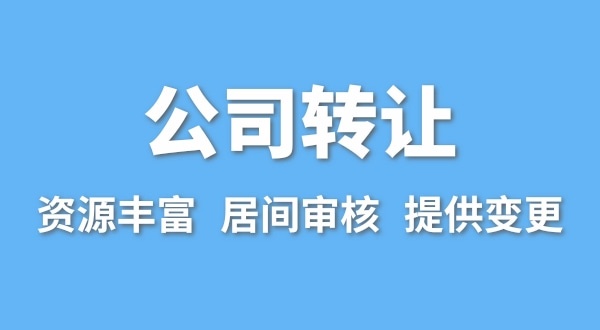 公司转让

资源丰富 居间审核 提供变更